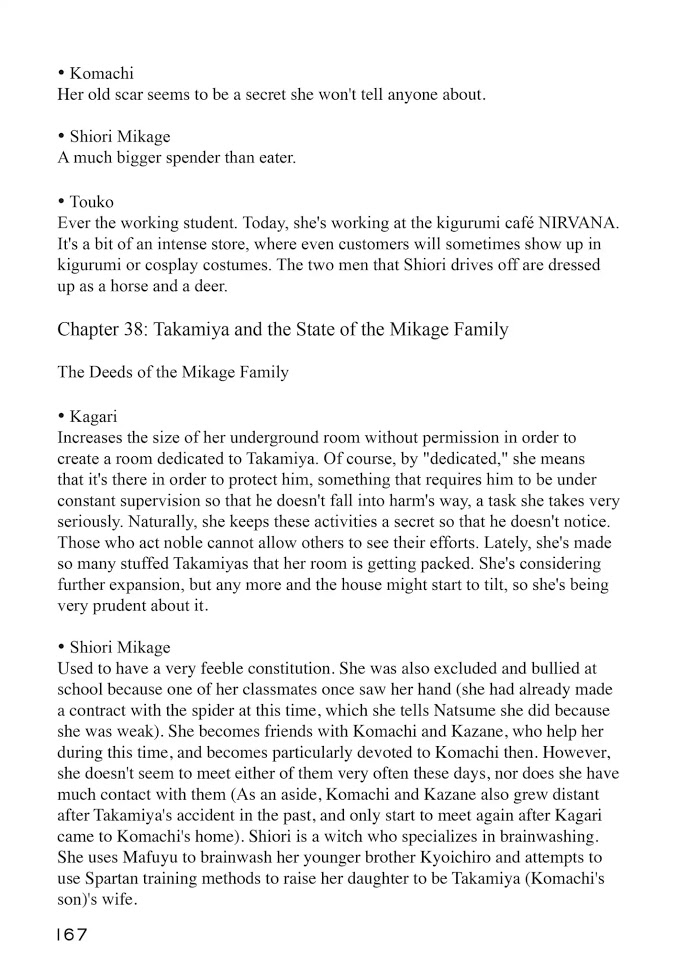 • Komachi
Her old scar seems to be a secret she won't tell anyone about.

• Shiori Mikage
A much bigger spender than eater.

• Touko
Ever the working student. Today, she's working at the kigurumi café NIRVANA. It's a bit of an intense store, where even customers will sometimes show up in kigurumi or cosplay costumes. The two men that Shiori drives off are dressed up as a horse and a deer.

Chapter 38: Takamiya and the State of the Mikage Family

The Deeds of the Mikage Family

• Kagari
Increases the size of her underground room without permission in order to create a room dedicated to Takamiya. Of course, by "dedicated," she means that it's there in order to protect him, something that requires him to be under constant supervision so that he doesn't fall into harm's way, a task she takes very seriously. Naturally, she keeps these activities a secret so that he doesn't notice. Those who act noble cannot allow others to see their efforts. Lately, she's made so many stuffed Takamiyas that her room is getting packed. She's considering further expansion, but any more and the house might start to tilt, so she's being very prudent about it.

• Shiori Mikage
Used to have a very feeble constitution. She was also excluded and bullied at school because one of her classmates once saw her hand (she had already made a contract with the spider at this time, which she tells Natsume she did because she was weak). She becomes friends with Komachi and Kazane, who help her during this time, and becomes particularly devoted to Komachi then. However, she doesn't seem to meet either of them very often these days, nor does she have much contact with them (As an aside, Komachi and Kazane also grew distant after Takamiya's accident in the past, and only start to meet again after Kagari came to Komachi's home). Shiori is a witch who specializes in brainwashing. She uses Mafuyu to brainwash her younger brother Kyoichiro and attempts to use Spartan training methods to raise her daughter to be Takamiya (Komachi's son)'s wife.

167